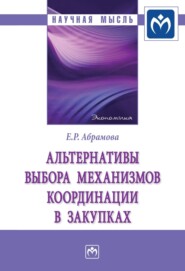 НАУЧНАЯ МЫСЛЬ

Экономика

Е.Р. Абрамова

АЛЬТЕРНАТИВЫ ВЫБОРА МЕХАНИЗМОВ КООРДИНАЦИИ В ЗАКУПКАХ